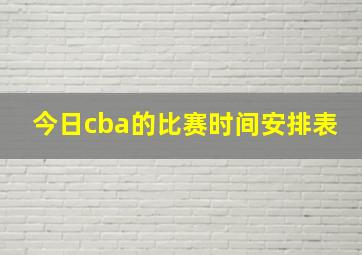 今日cba的比赛时间安排表